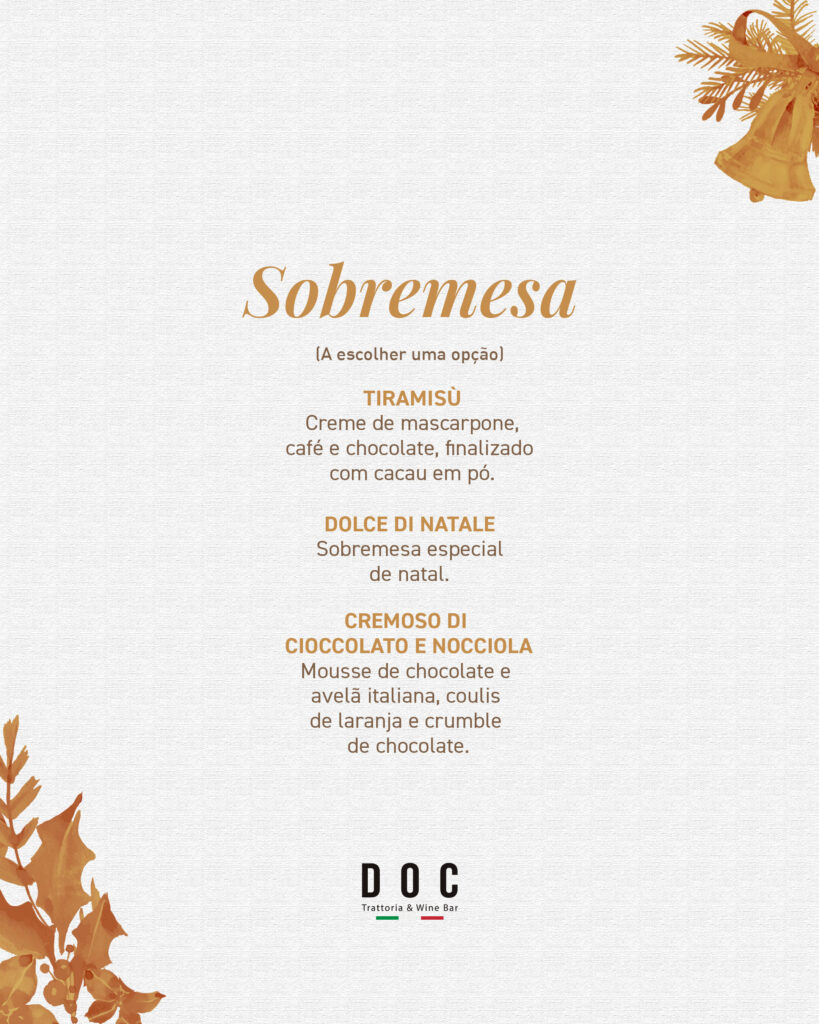 Sobremesa

(A escolher uma opção)

TIRAMISÙ
Creme de mascarpone, café e chocolate, finalizado com cacau em pó.

DOLCE DI NATALE
Sobremesa especial de natal.

CREMOSO DI CIOCCOLATO E NOCCIOLA
Mousse de chocolate e avelã italiana, coulis de laranja e crumble de chocolate.

DOC
Trattoria & Wine Bar